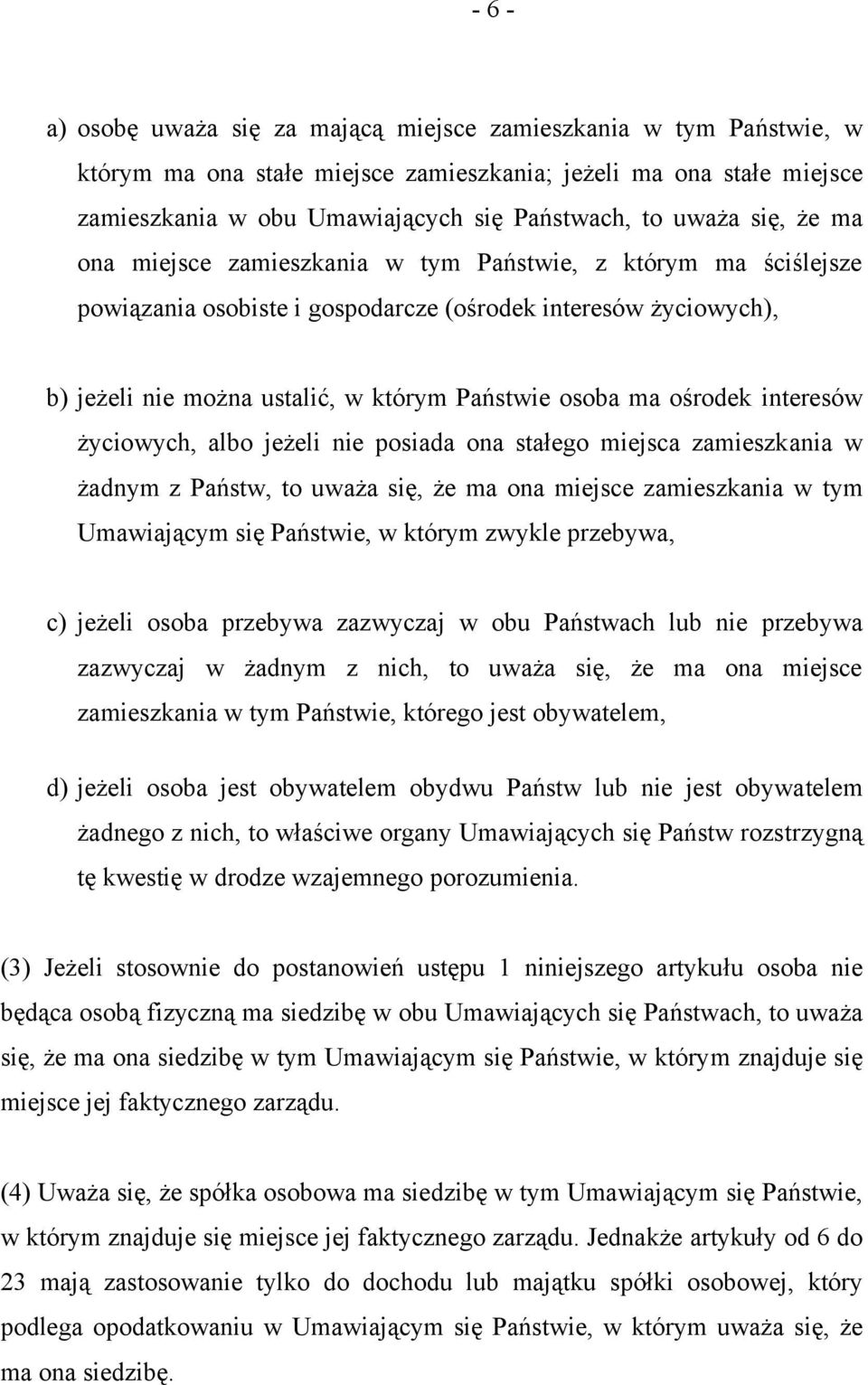 - 6 -

a) osobę uważa się za mającą miejsce zamieszkania w tym Państwie, w którym ma ona stałe miejsce zamieszkania; jeżeli ma ona stałe miejsce zamieszkania w obu Umawiających się Państwach, to uważa się, że ma ona miejsce zamieszkania w tym Państwie, z którym ma ściślejsze powiązania osobiste i gospodarcze (ośrodek interesów życiowych),

b) jeżeli nie można ustalić, w którym Państwie osoba ma ośrodek interesów życiowych, albo jeżeli nie posiada ona stałego miejsca zamieszkania w żadnym z Państw, to uważa się, że ma ona miejsce zamieszkania w tym Umawiającym się Państwie, w którym zwykle przebywa,

c) jeżeli osoba przebywa zazwyczaj w obu Państwach lub nie przebywa zazwyczaj w żadnym z nich, to uważa się, że ma ona miejsce zamieszkania w tym Państwie, którego jest obywatelem,

d) jeżeli osoba jest obywatelem obydwu Państw lub nie jest obywatelem żadnego z nich, to właściwe organy Umawiających się Państw rozstrzygną tę kwestię w drodze wzajemnego porozumienia.

(3) Jeżeli stosownie do postanowień ustępu 1 niniejszego artykułu osoba nie będąca osobą fizyczną ma siedzibę w obu Umawiających się Państwach, to uważa się, że ma ona siedzibę w tym Umawiającym się Państwie, w którym znajduje się miejsce jej faktycznego zarządu.

(4) Uważa się, że spółka osobowa ma siedzibę w tym Umawiającym się Państwie, w którym znajduje się miejsce jej faktycznego zarządu. Jednakże artykuły od 6 do 23 mają zastosowanie tylko do dochodu lub majątku spółki osobowej, który podlega opodatkowaniu w Umawiającym się Państwie, w którym uważa się, że ma ona siedzibę.